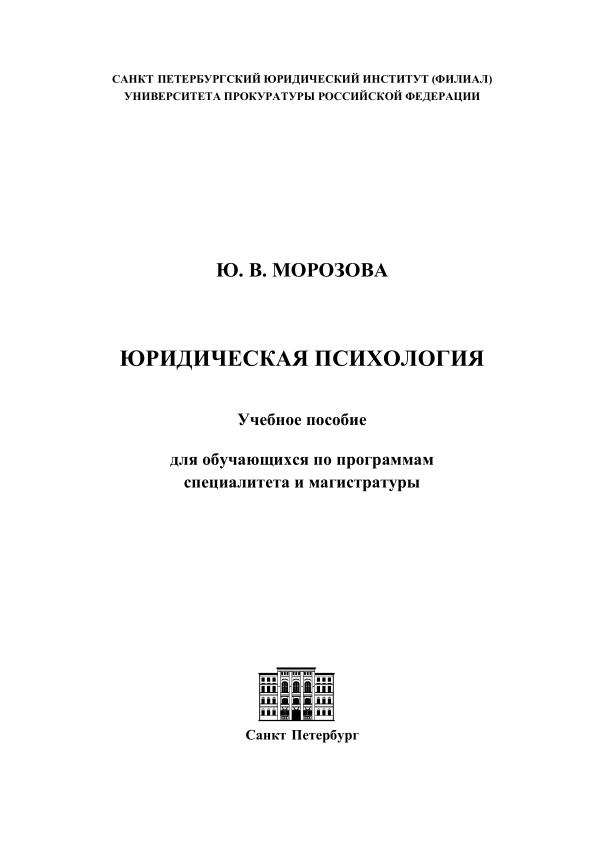 САНКТ ПЕТЕРБУРГСКИЙ ЮРИДИЧЕСКИЙ ИНСТИТУТ (ФИЛИАЛ)
УНИВЕРСИТЕТА ПРОКУРАТУРЫ РОССИЙСКОЙ ФЕДЕРАЦИИ

Ю. В. МОРОЗОВА

ЮРИДИЧЕСКАЯ ПСИХОЛОГИЯ

Учебное пособие

для обучающихся по программам
специалитета и магистратуры

Санкт Петербург